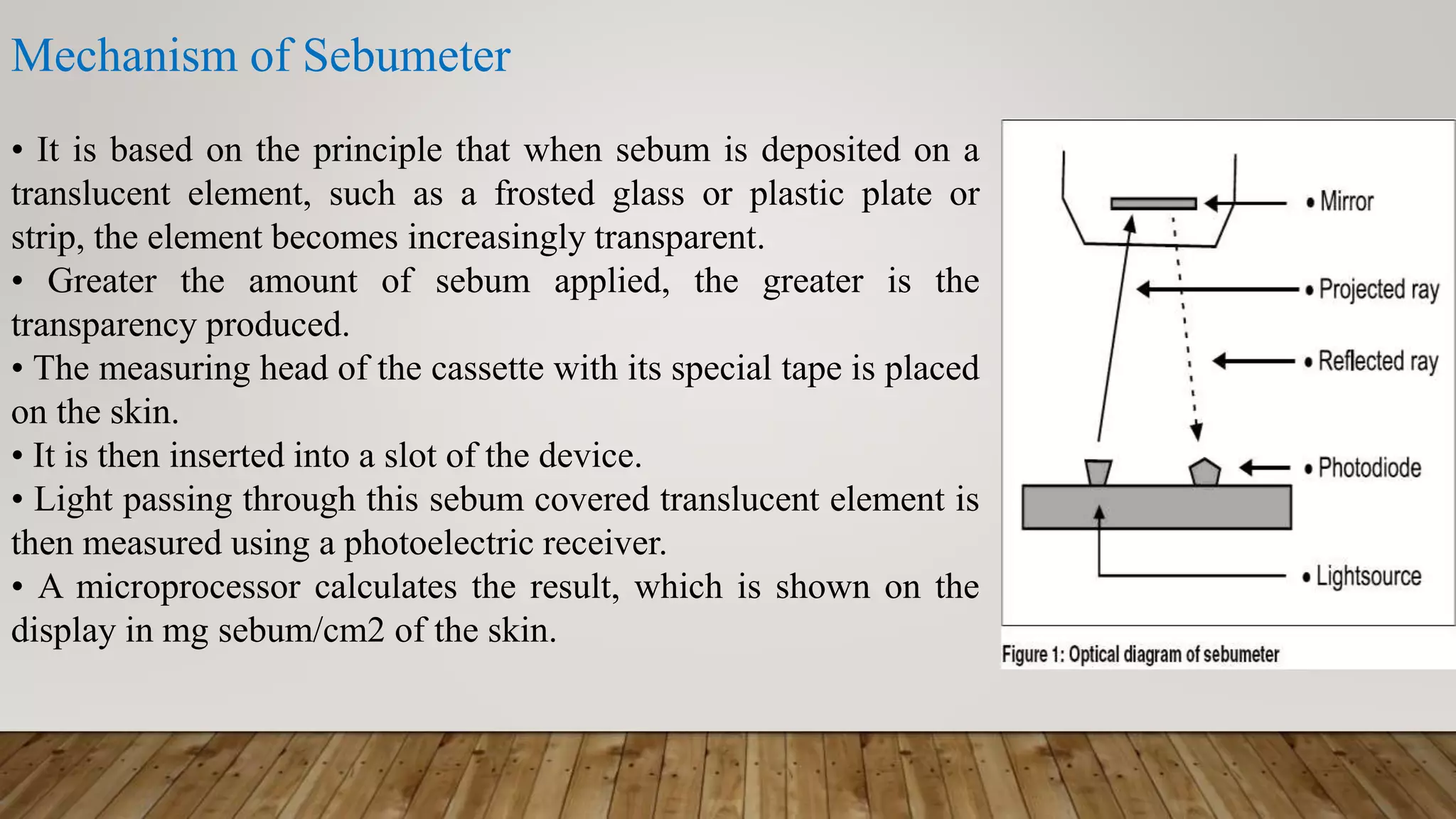 Mechanism of Sebumeter

• It is based on the principle that when sebum is deposited on a translucent element, such as a frosted glass or plastic plate or strip, the element becomes increasingly transparent.
• Greater the amount of sebum applied, the greater is the transparency produced.
• The measuring head of the cassette with its special tape is placed on the skin.
• It is then inserted into a slot of the device.
• Light passing through this sebum covered translucent element is then measured using a photoelectric receiver.
• A microprocessor calculates the result, which is shown on the display in mg sebum/cm2 of the skin.

• Mirror
• Projected ray
• Reflected ray
• Photodiode
• Lightsource

Figure 1: Optical diagram of sebumeter